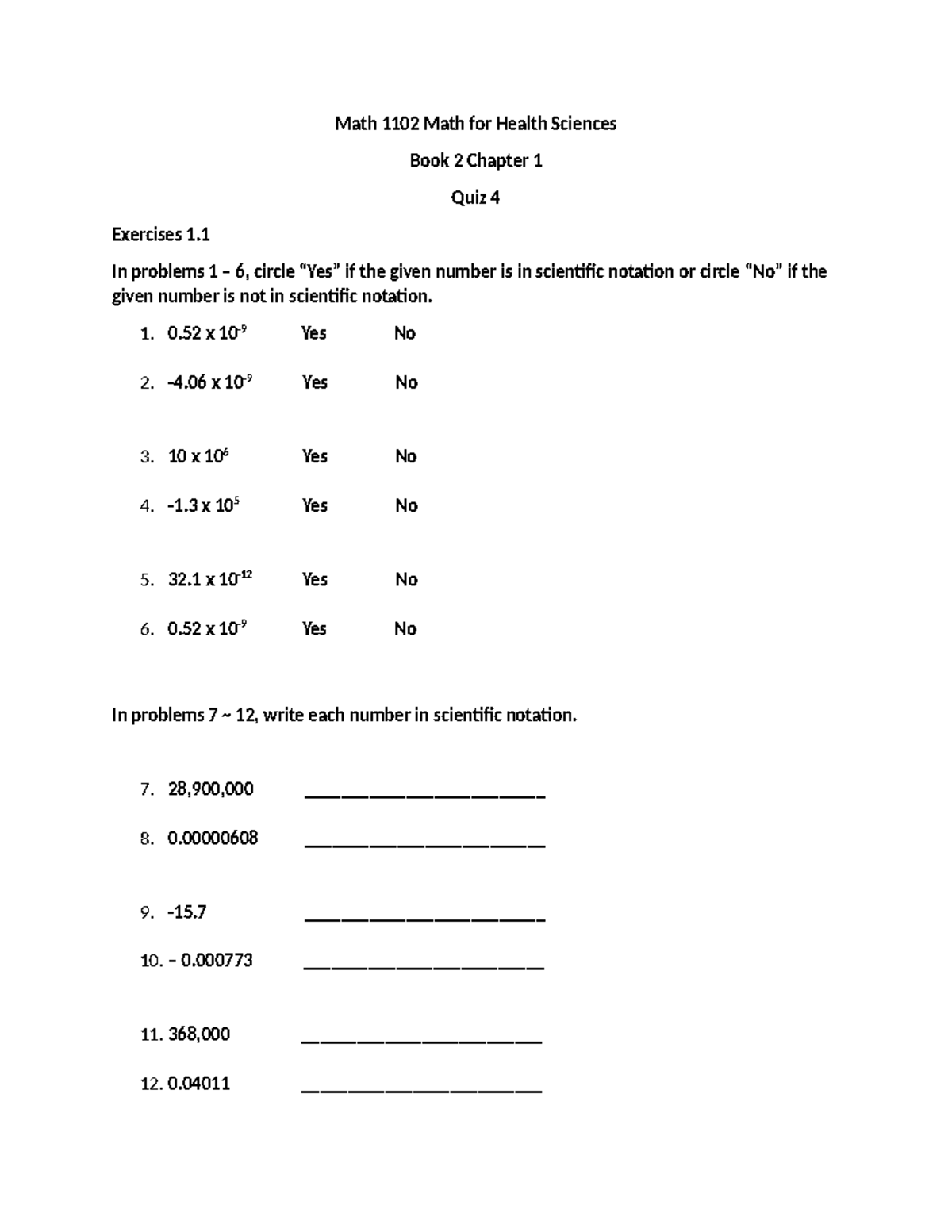 Math 1102 Math for Health Sciences

Book 2 Chapter 1

Quiz 4

Exercises 1.1

In problems 1 – 6, circle "Yes" if the given number is in scientific notation or circle "No" if the given number is not in scientific notation.

1. $0.52 \times 10^{-9}$ Yes No

2. $-4.06 \times 10^{-9}$ Yes No

3. $10 \times 10^{6}$ Yes No

4. $-1.3 \times 10^{5}$ Yes No

5. $32.1 \times 10^{-12}$ Yes No

6. $0.52 \times 10^{-9}$ Yes No

In problems 7 ~ 12, write each number in scientific notation.

7. 28,900,000 ____

8. 0.00000608 ____

9. -15.7 ____

10. – 0.000773 ____

11. 368,000 ____

12. 0.04011 ____